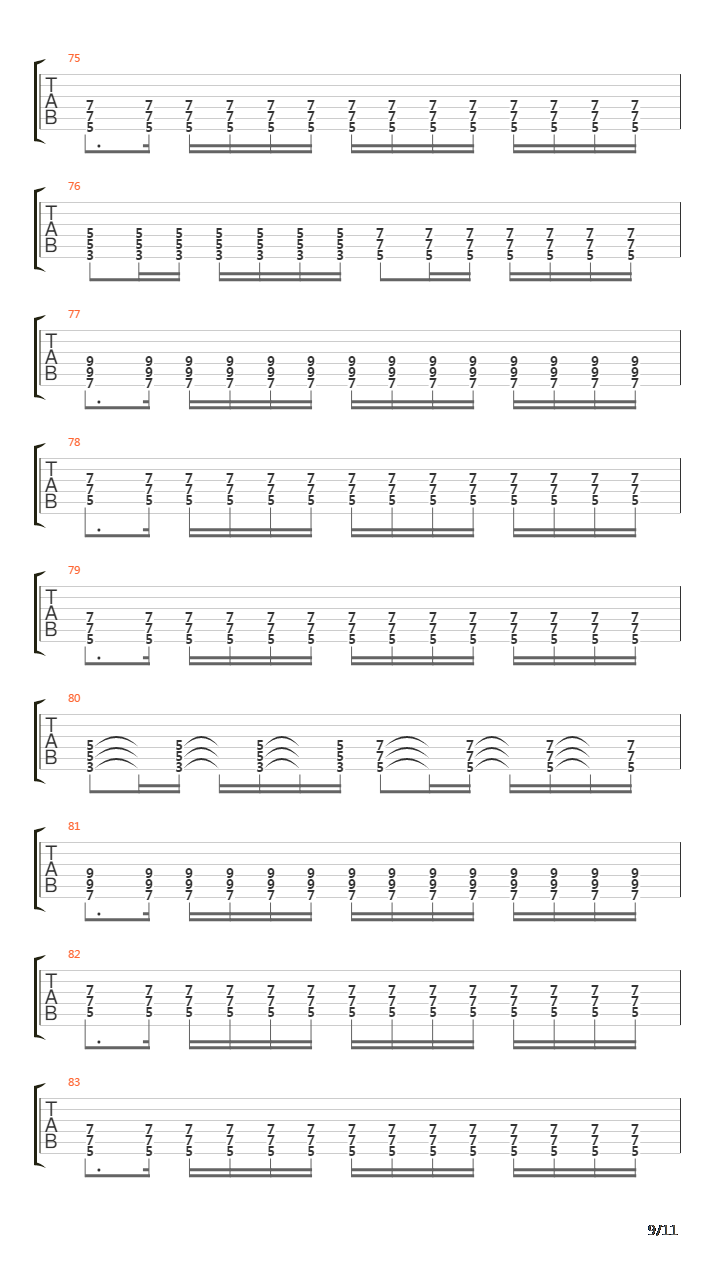 75
T
A
B
7 7 7 7 7 7 7 7 7 7 7 7 7 7
7 7 7 7 7 7 7 7 7 7 7 7 7 7
5 5 5 5 5 5 5 5 5 5 5 5 5 5

76
T
A
B
5 5 5 5 5 5 5 7 7 7 7 7 7 7
5 5 5 5 5 5 5 7 7 7 7 7 7 7
3 3 3 3 3 3 3 5 5 5 5 5 5 5

77
T
A
B
9 9 9 9 9 9 9 9 9 9 9 9 9 9
9 9 9 9 9 9 9 9 9 9 9 9 9 9
7 7 7 7 7 7 7 7 7 7 7 7 7 7

78
T
A
B
7 7 7 7 7 7 7 7 7 7 7 7 7 7
7 7 7 7 7 7 7 7 7 7 7 7 7 7
5 5 5 5 5 5 5 5 5 5 5 5 5 5

79
T
A
B
7 7 7 7 7 7 7 7 7 7 7 7 7 7
7 7 7 7 7 7 7 7 7 7 7 7 7 7
5 5 5 5 5 5 5 5 5 5 5 5 5 5

80
T
A
B
5 5 5 5 7 7 7 7
5 5 5 5 7 7 7 7
3 3 3 3 5 5 5 5

81
T
A
B
9 9 9 9 9 9 9 9 9 9 9 9 9 9
9 9 9 9 9 9 9 9 9 9 9 9 9 9
7 7 7 7 7 7 7 7 7 7 7 7 7 7

82
T
A
B
7 7 7 7 7 7 7 7 7 7 7 7 7 7
7 7 7 7 7 7 7 7 7 7 7 7 7 7
5 5 5 5 5 5 5 5 5 5 5 5 5 5

83
T
A
B
7 7 7 7 7 7 7 7 7 7 7 7 7 7
7 7 7 7 7 7 7 7 7 7 7 7 7 7
5 5 5 5 5 5 5 5 5 5 5 5 5 5

9/11